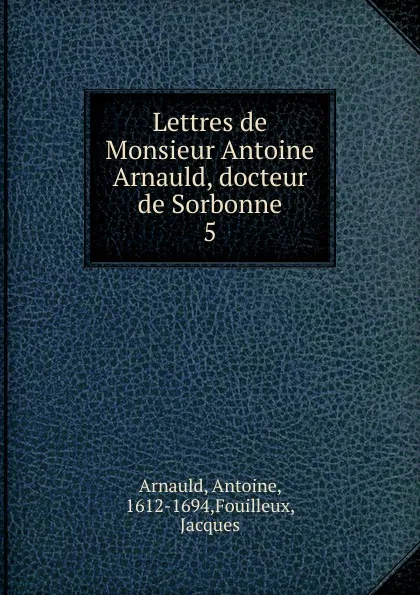 Lettres de Monsieur Antoine Arnauld, docteur de Sorbonne
5

Arnauld, Antoine, 1612-1694,Fouilleux, Jacques